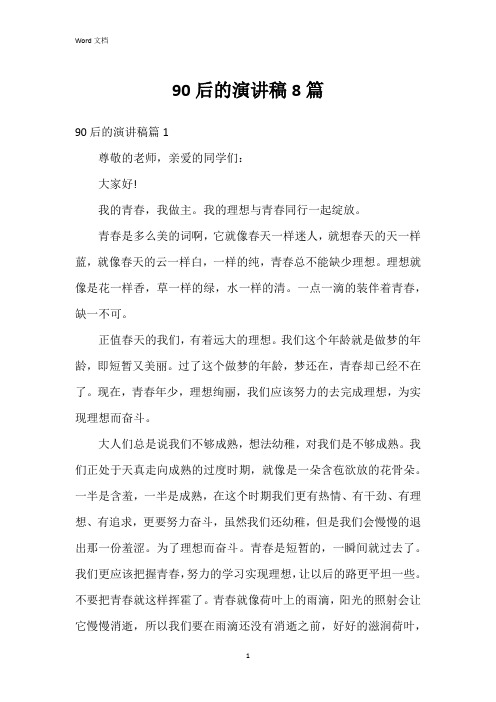 Word 文档

90 后的演讲稿 8 篇

90 后的演讲稿篇 1

尊敬的老师，亲爱的同学们：

大家好!

我的青春，我做主。我的理想与青春同行一起绽放。

青春是多么美的词啊，它就像春天一样迷人，就想春天的天一样蓝，就像春天的云一样白，一样的纯，青春总不能缺少理想。理想就像是花一样香，草一样的绿，水一样的清。一点一滴的装伴着青春，缺一不可。

正值春天的我们，有着远大的理想。我们这个年龄就是做梦的年龄，即短暂又美丽。过了这个做梦的年龄，梦还在，青春却已经不在了。现在，青春年少，理想绚丽，我们应该努力的去完成理想，为实现理想而奋斗。

大人们总是说我们不够成熟，想法幼稚，对我们是不够成熟。我们正处于天真走向成熟的过度时期，就像是一朵含苞欲放的花骨朵。一半是含羞，一半是成熟，在这个时期我们更有热情、有干劲、有理想、有追求，更要努力奋斗，虽然我们还幼稚，但是我们会慢慢的退出那一份羞涩。为了理想而奋斗。青春是短暂的，一瞬间就过去了。我们更应该把握青春，努力的学习实现理想，让以后的路更平坦一些。不要把青春就这样挥霍了。青春就像荷叶上的雨滴，阳光的照射会让它慢慢消逝，所以我们要在雨滴还没有消逝之前，好好的滋润荷叶，

1